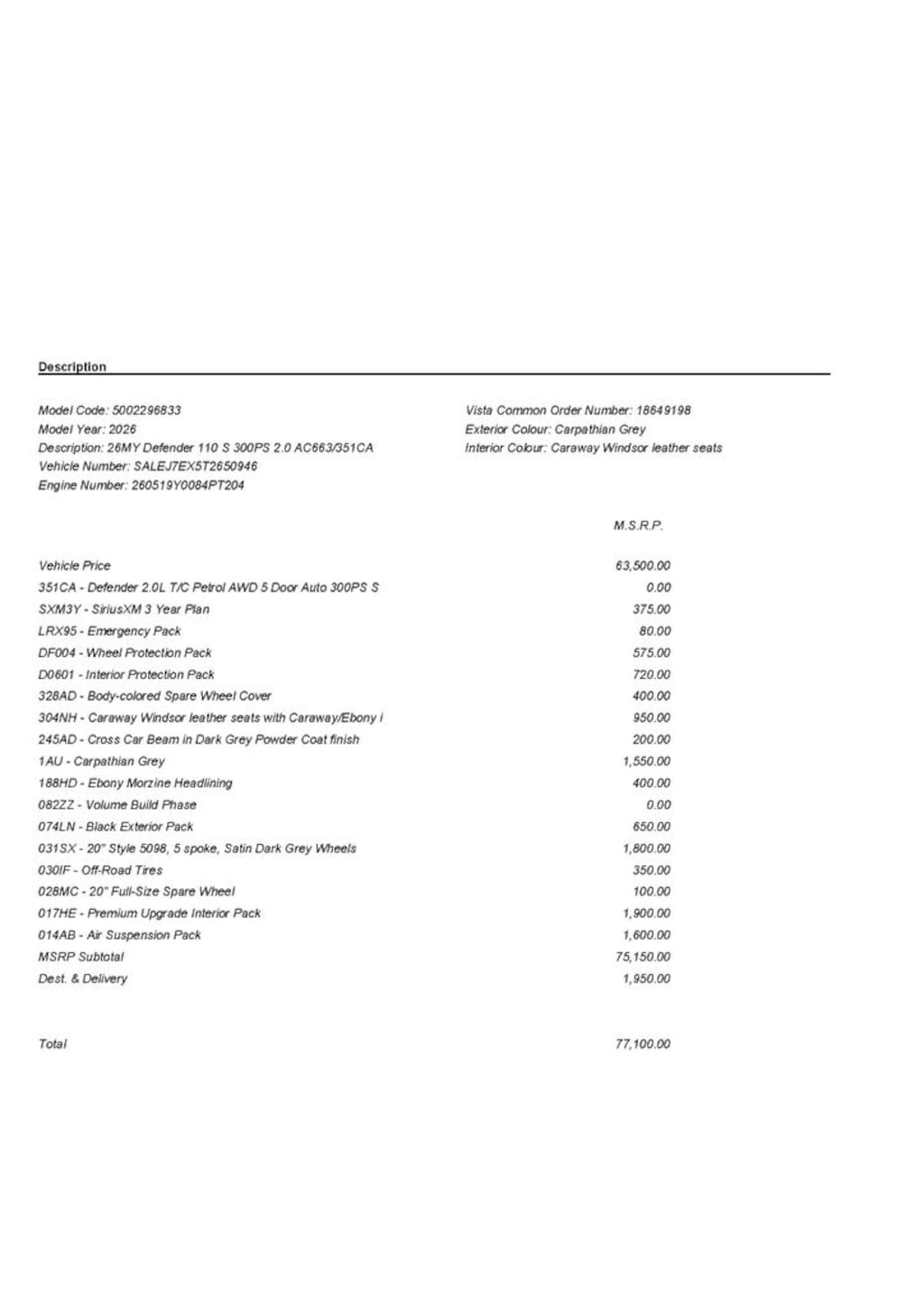 Description

Model Code: 5002296833
Model Year: 2026
Description: 26MY Defender 110 S 300PS 2.0 AC663/351CA
Vehicle Number: SALEJ7EX5T2650946
Engine Number: 260519Y0084PT204

Vista Common Order Number: 18649198
Exterior Colour: Carpathian Grey
Interior Colour: Caraway Windsor leather seats

| | M.S.R.P. |
|---|---|
| Vehicle Price | 63,500.00 |
| 351CA - Defender 2.0L T/C Petrol AWD 5 Door Auto 300PS S | 0.00 |
| SXM3Y - SiriusXM 3 Year Plan | 375.00 |
| LRX95 - Emergency Pack | 80.00 |
| DF004 - Wheel Protection Pack | 575.00 |
| D0601 - Interior Protection Pack | 720.00 |
| 328AD - Body-colored Spare Wheel Cover | 400.00 |
| 304NH - Caraway Windsor leather seats with Caraway/Ebony i | 950.00 |
| 245AD - Cross Car Beam in Dark Grey Powder Coat finish | 200.00 |
| 1AU - Carpathian Grey | 1,550.00 |
| 188HD - Ebony Morzine Headlining | 400.00 |
| 082ZZ - Volume Build Phase | 0.00 |
| 074LN - Black Exterior Pack | 650.00 |
| 031SX - 20" Style 5098, 5 spoke, Satin Dark Grey Wheels | 1,800.00 |
| 030IF - Off-Road Tires | 350.00 |
| 028MC - 20" Full-Size Spare Wheel | 100.00 |
| 017HE - Premium Upgrade Interior Pack | 1,900.00 |
| 014AB - Air Suspension Pack | 1,600.00 |
| MSRP Subtotal | 75,150.00 |
| Dest. & Delivery | 1,950.00 |
| Total | 77,100.00 |